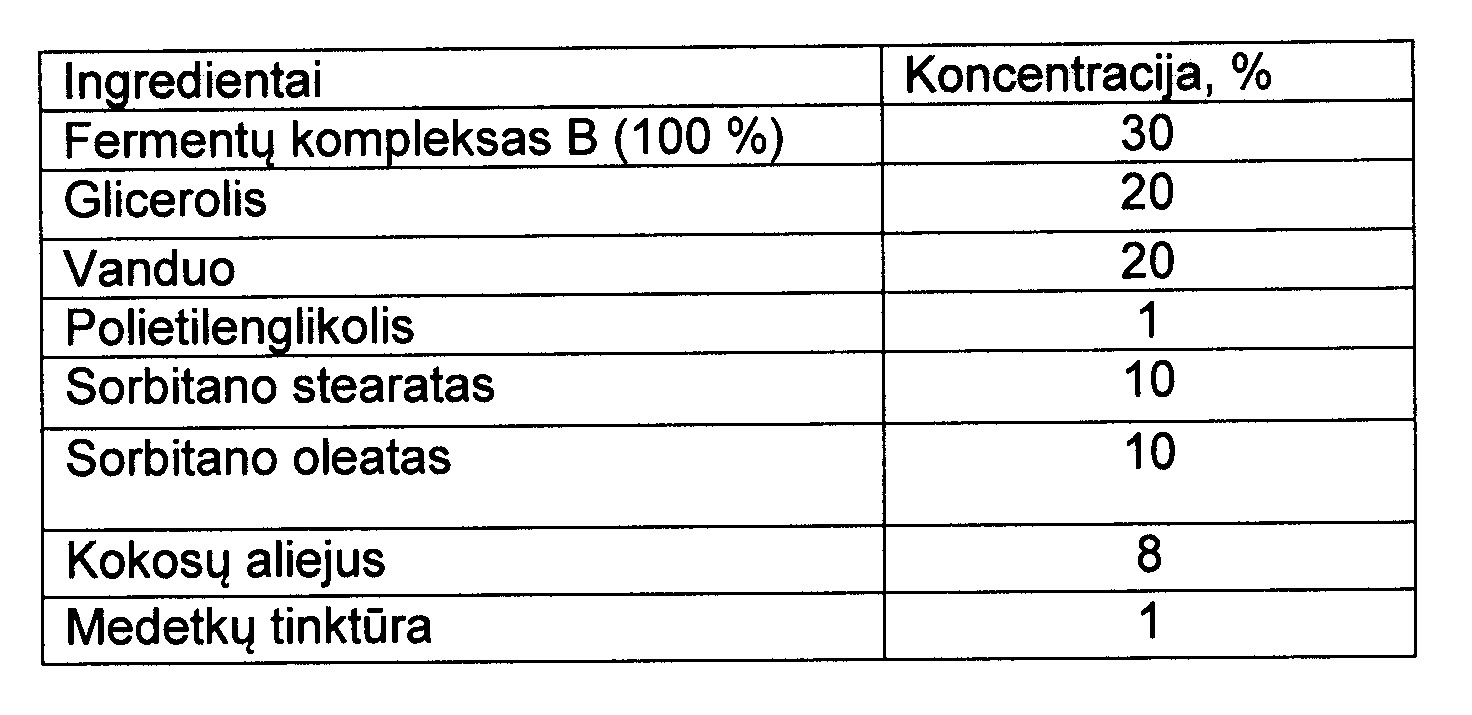 | Ingredientai | Koncentracija, % |
|---|---|
| Fermentų kompleksas B (100 %) | 30 |
| Glicerolis | 20 |
| Vanduo | 20 |
| Polietilenglikolis | 1 |
| Sorbitano stearatas | 10 |
| Sorbitano oleatas | 10 |
| Kokosų aliejus | 8 |
| Medetkų tinktūra | 1 |